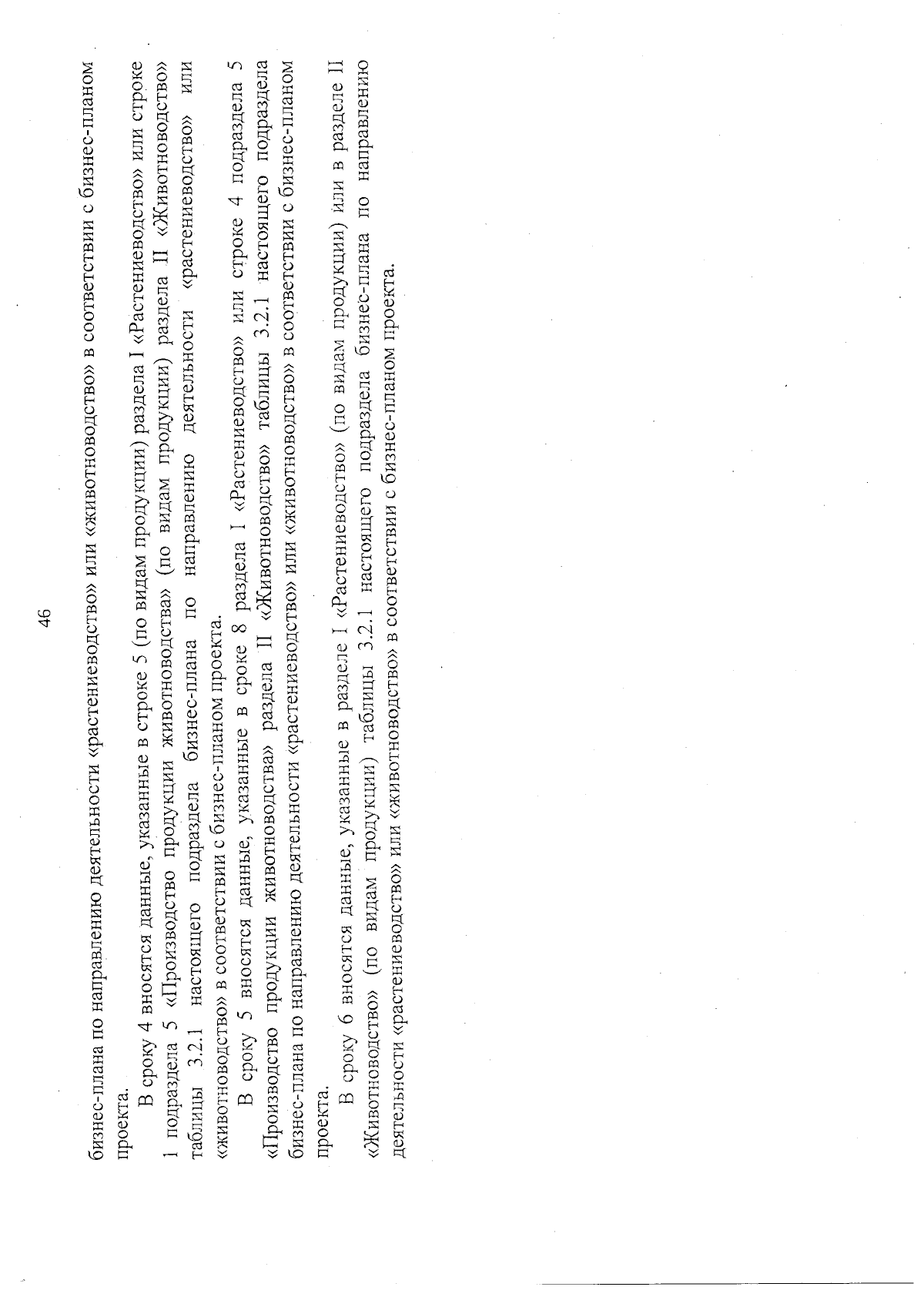 46

бизнес-плана по направлению деятельности «растениеводство» или «животноводство» в соответствии с бизнес-планом проекта.

В сроку 4 вносятся данные, указанные в строке 5 (по видам продукции) раздела I «Растениеводство» или строке 1 подраздела 5 «Производство продукции животноводства» (по видам продукции) раздела II «Животноводство» таблицы 3.2.1 настоящего подраздела бизнес-плана по направлению деятельности «растениеводство» или «животноводство» в соответствии с бизнес-планом проекта.

В сроку 5 вносятся данные, указанные в сроке 8 раздела I «Растениеводство» или строке 4 подраздела 5 «Производство продукции животноводства» раздела II «Животноводство» таблицы 3.2.1 настоящего подраздела бизнес-плана по направлению деятельности «растениеводство» или «животноводство» в соответствии с бизнес-планом проекта.

В сроку 6 вносятся данные, указанные в разделе I «Растениеводство» (по видам продукции) или в разделе II «Животноводство» (по видам продукции) таблицы 3.2.1 настоящего подраздела бизнес-плана по направлению деятельности «растениеводство» или «животноводство» в соответствии с бизнес-планом проекта.